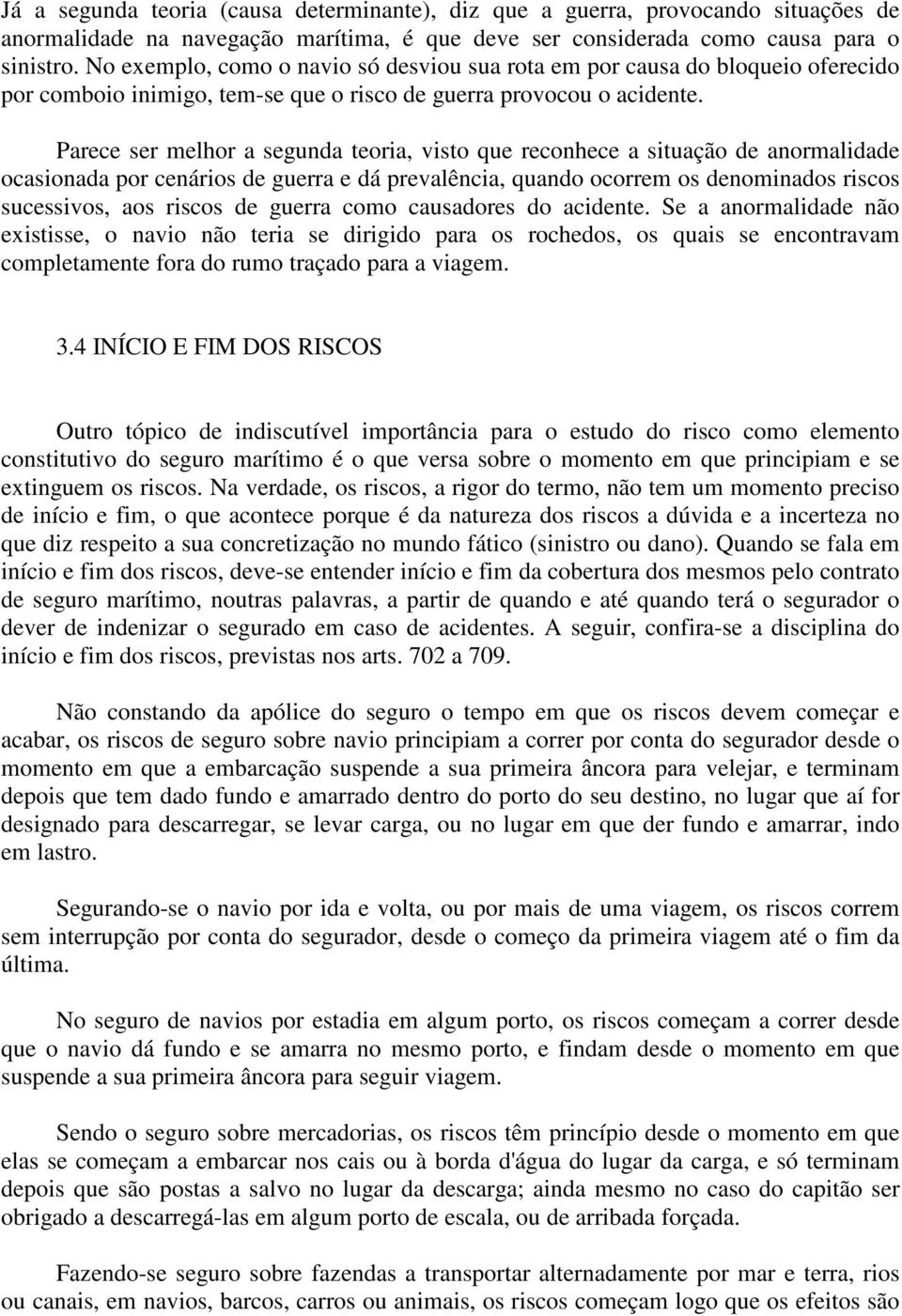 Já a segunda teoria (causa determinante), diz que a guerra, provocando situações de anormalidade na navegação marítima, é que deve ser considerada como causa para o sinistro. No exemplo, como o navio só desviou sua rota em por causa do bloqueio oferecido por comboio inimigo, tem-se que o risco de guerra provocou o acidente.

Parece ser melhor a segunda teoria, visto que reconhece a situação de anormalidade ocasionada por cenários de guerra e dá prevalência, quando ocorrem os denominados riscos sucessivos, aos riscos de guerra como causadores do acidente. Se a anormalidade não existisse, o navio não teria se dirigido para os rochedos, os quais se encontravam completamente fora do rumo traçado para a viagem.

3.4 INÍCIO E FIM DOS RISCOS

Outro tópico de indiscutível importância para o estudo do risco como elemento constitutivo do seguro marítimo é o que versa sobre o momento em que principiam e se extinguem os riscos. Na verdade, os riscos, a rigor do termo, não tem um momento preciso de início e fim, o que acontece porque é da natureza dos riscos a dúvida e a incerteza no que diz respeito a sua concretização no mundo fático (sinistro ou dano). Quando se fala em início e fim dos riscos, deve-se entender início e fim da cobertura dos mesmos pelo contrato de seguro marítimo, noutras palavras, a partir de quando e até quando terá o segurador o dever de indenizar o segurado em caso de acidentes. A seguir, confira-se a disciplina do início e fim dos riscos, previstas nos arts. 702 a 709.

Não constando da apólice do seguro o tempo em que os riscos devem começar e acabar, os riscos de seguro sobre navio principiam a correr por conta do segurador desde o momento em que a embarcação suspende a sua primeira âncora para velejar, e terminam depois que tem dado fundo e amarrado dentro do porto do seu destino, no lugar que aí for designado para descarregar, se levar carga, ou no lugar em que der fundo e amarrar, indo em lastro.

Segurando-se o navio por ida e volta, ou por mais de uma viagem, os riscos correm sem interrupção por conta do segurador, desde o começo da primeira viagem até o fim da última.

No seguro de navios por estadia em algum porto, os riscos começam a correr desde que o navio dá fundo e se amarra no mesmo porto, e findam desde o momento em que suspende a sua primeira âncora para seguir viagem.

Sendo o seguro sobre mercadorias, os riscos têm princípio desde o momento em que elas se começam a embarcar nos cais ou à borda d'água do lugar da carga, e só terminam depois que são postas a salvo no lugar da descarga; ainda mesmo no caso do capitão ser obrigado a descarregá-las em algum porto de escala, ou de arribada forçada.

Fazendo-se seguro sobre fazendas a transportar alternadamente por mar e terra, rios ou canais, em navios, barcos, carros ou animais, os riscos começam logo que os efeitos são